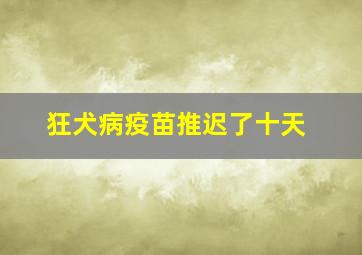 狂犬病疫苗推迟了十天